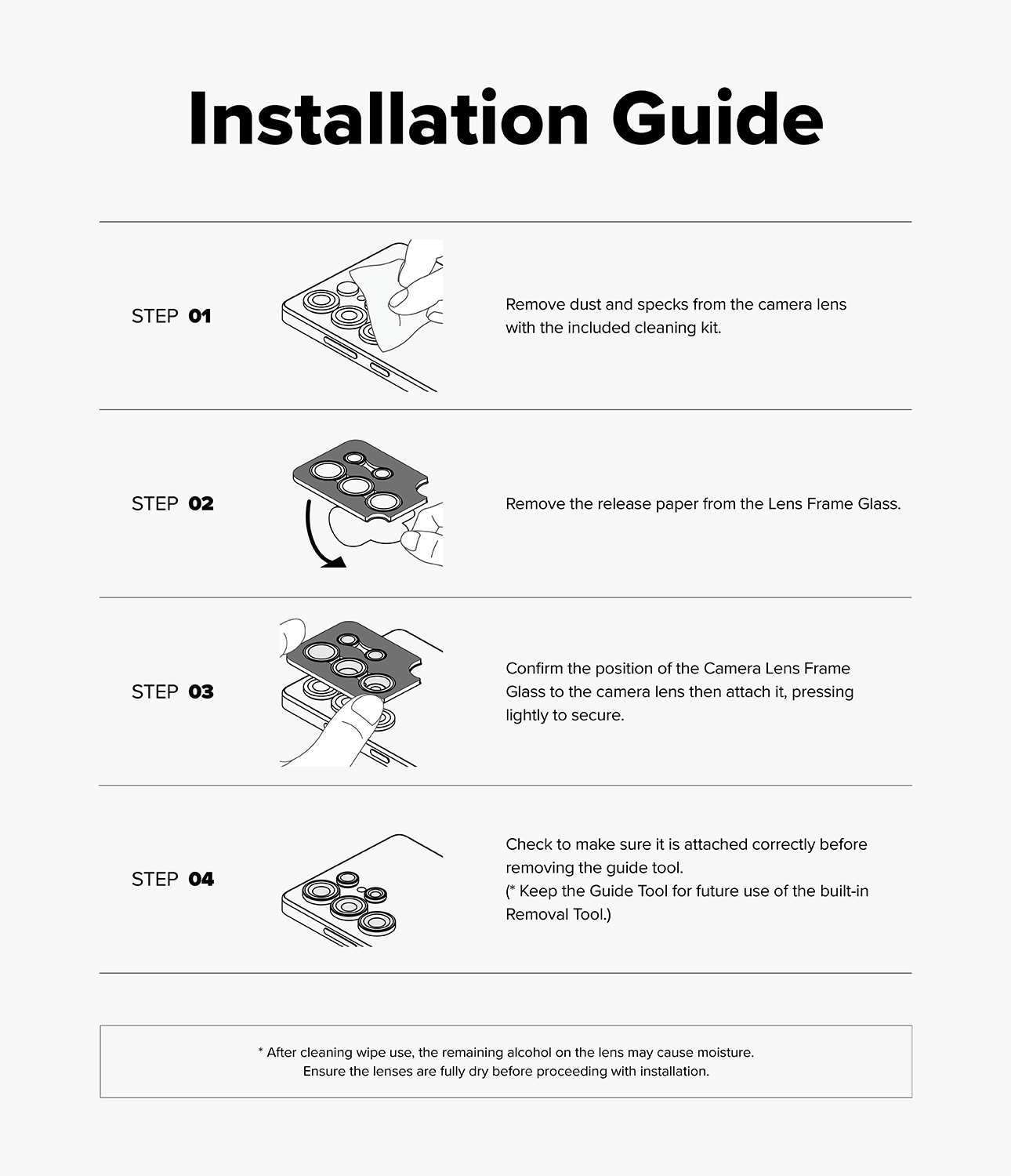 Installation Guide

STEP 01

Remove dust and specks from the camera lens with the included cleaning kit.

STEP 02

Remove the release paper from the Lens Frame Glass.

STEP 03

Confirm the position of the Camera Lens Frame Glass to the camera lens then attach it, pressing lightly to secure.

STEP 04

Check to make sure it is attached correctly before removing the guide tool.
(* Keep the Guide Tool for future use of the built-in Removal Tool.)

* After cleaning wipe use, the remaining alcohol on the lens may cause moisture.
Ensure the lenses are fully dry before proceeding with installation.